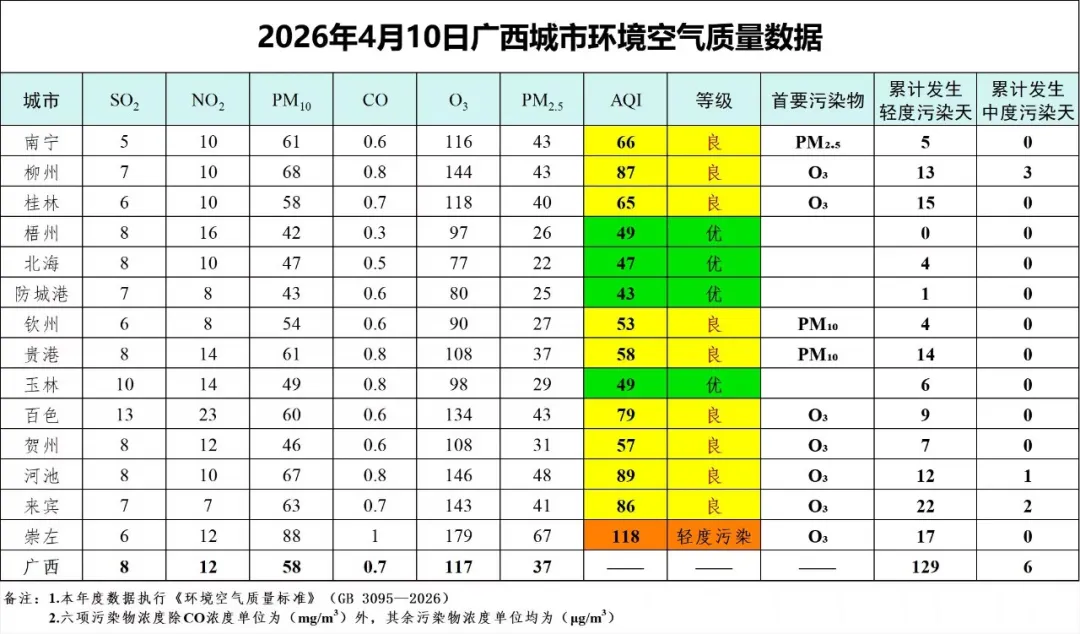 2026年4月10日广西城市环境空气质量数据

| 城市 | $SO_2$ | $NO_2$ | $PM_{10}$ | CO | $O_3$ | $PM_{2.5}$ | AQI | 等级 | 首要污染物 | 累计发生轻度污染天 | 累计发生中度污染天 |
|---|---|---|---|---|---|---|---|---|---|---|---|
| 南宁 | 5 | 10 | 61 | 0.6 | 116 | 43 | 66 | 良 | $PM_{2.5}$ | 5 | 0 |
| 柳州 | 7 | 10 | 68 | 0.8 | 144 | 43 | 87 | 良 | $O_3$ | 13 | 3 |
| 桂林 | 6 | 10 | 58 | 0.7 | 118 | 40 | 65 | 良 | $O_3$ | 15 | 0 |
| 梧州 | 8 | 16 | 42 | 0.3 | 97 | 26 | 49 | 优 | | 0 | 0 |
| 北海 | 8 | 10 | 47 | 0.5 | 77 | 22 | 47 | 优 | | 4 | 0 |
| 防城港 | 7 | 8 | 43 | 0.6 | 80 | 25 | 43 | 优 | | 1 | 0 |
| 钦州 | 6 | 8 | 54 | 0.6 | 90 | 27 | 53 | 良 | $PM_{10}$ | 4 | 0 |
| 贵港 | 8 | 14 | 61 | 0.8 | 108 | 37 | 58 | 良 | $PM_{10}$ | 14 | 0 |
| 玉林 | 10 | 14 | 49 | 0.8 | 98 | 29 | 49 | 优 | | 6 | 0 |
| 百色 | 13 | 23 | 60 | 0.6 | 134 | 43 | 79 | 良 | $O_3$ | 9 | 0 |
| 贺州 | 8 | 12 | 46 | 0.6 | 108 | 31 | 57 | 良 | $O_3$ | 7 | 0 |
| 河池 | 8 | 10 | 67 | 0.8 | 146 | 48 | 89 | 良 | $O_3$ | 12 | 1 |
| 来宾 | 7 | 7 | 63 | 0.7 | 143 | 41 | 86 | 良 | $O_3$ | 22 | 2 |
| 崇左 | 6 | 12 | 88 | 1 | 179 | 67 | 118 | 轻度污染 | $O_3$ | 17 | 0 |
| 广西 | 8 | 12 | 58 | 0.7 | 117 | 37 | —— | —— | —— | 129 | 6 |

备注：1.本年度数据执行《环境空气质量标准》（GB 3095—2026）
2.六项污染物浓度除CO浓度单位为（$mg/m^3$）外，其余污染物浓度单位均为（$\mu g/m^3$）